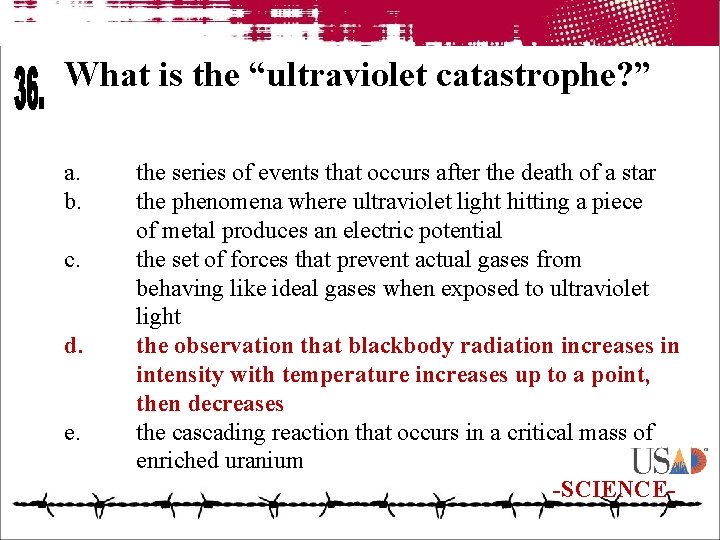 36. What is the “ultraviolet catastrophe?”

a. the series of events that occurs after the death of a star
b. the phenomena where ultraviolet light hitting a piece of metal produces an electric potential
c. the set of forces that prevent actual gases from behaving like ideal gases when exposed to ultraviolet light
d. the observation that blackbody radiation increases in intensity with temperature increases up to a point, then decreases
e. the cascading reaction that occurs in a critical mass of enriched uranium

USAD

-SCIENCE-